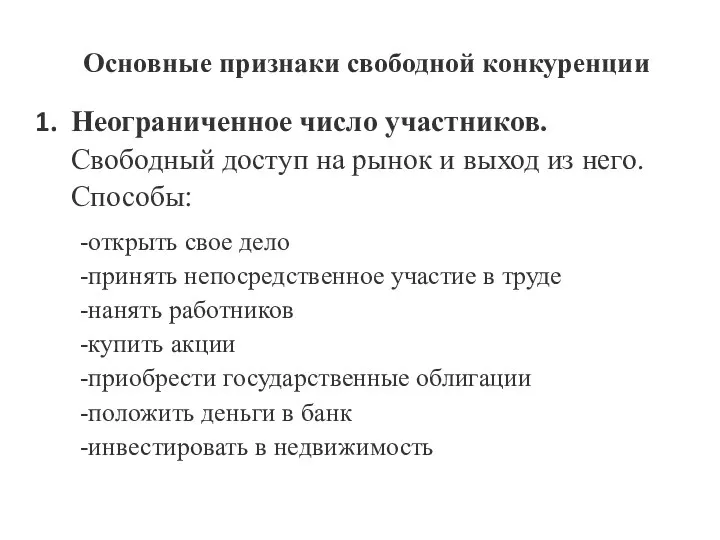 Основные признаки свободной конкуренции

1. Неограниченное число участников. Свободный доступ на рынок и выход из него. Способы:

-открыть свое дело
-принять непосредственное участие в труде
-нанять работников
-купить акции
-приобрести государственные облигации
-положить деньги в банк
-инвестировать в недвижимость